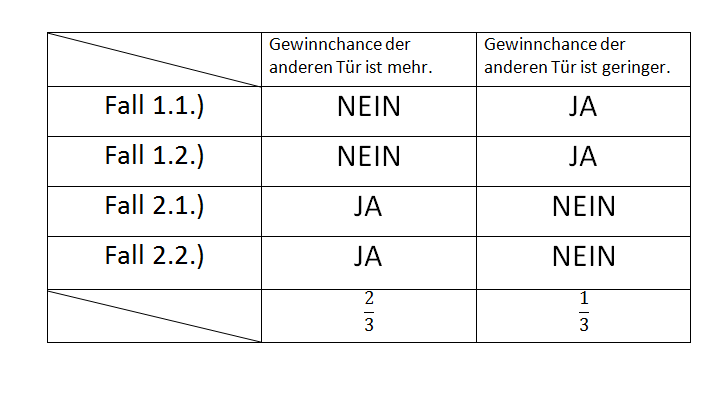 | | Gewinnchance der anderen Tür ist mehr. | Gewinnchance der anderen Tür ist geringer. |
|---|---|---|
| Fall 1.1.) | NEIN | JA |
| Fall 1.2.) | NEIN | JA |
| Fall 2.1.) | JA | NEIN |
| Fall 2.2.) | JA | NEIN |
| | $\frac{2}{3}$ | $\frac{1}{3}$ |